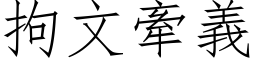 拘文牽義